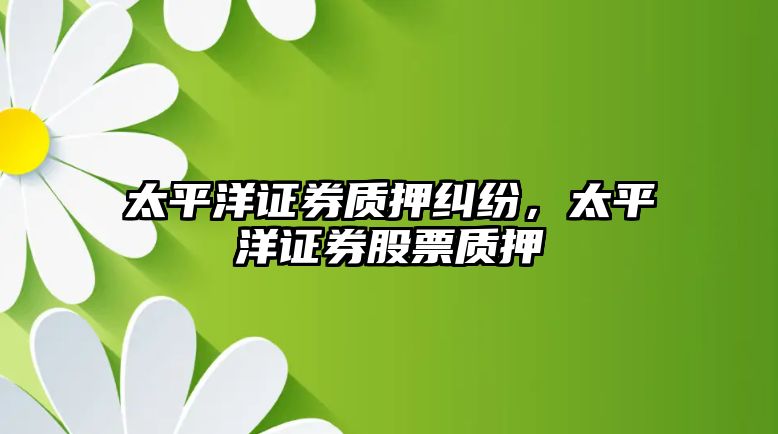 太平洋证券质押纠纷，太平洋证券股票质押